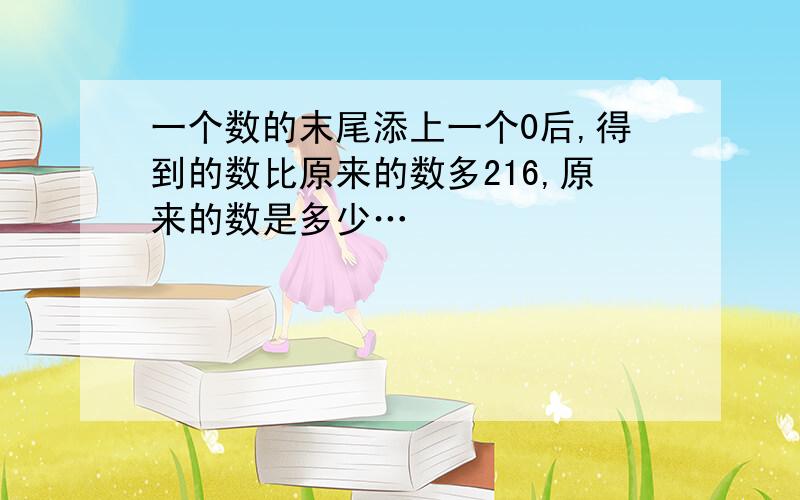 一个数的末尾添上一个0后,得到的数比原来的数多216,原来的数是多少…